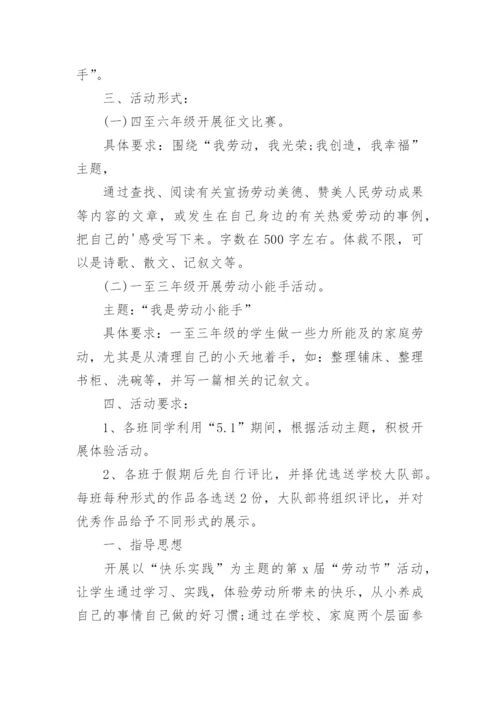 手”。

三、活动形式：

(一)四至六年级开展征文比赛。

具体要求：围绕“我劳动，我光荣;我创造，我幸福”主题，

通过查找、阅读有关宣扬劳动美德、赞美人民劳动成果等内容的文章，或发生在自己身边的有关热爱劳动的事例，把自己的'感受写下来。字数在500字左右。体裁不限，可以是诗歌、散文、记叙文等。

(二)一至三年级开展劳动小能手活动。

主题：“我是劳动小能手”

具体要求：一至三年级的学生做一些力所能及的家庭劳动，尤其是从清理自己的小天地着手，如：整理铺床、整理书柜、洗碗等，并写一篇相关的记叙文。

四、活动要求：

1、各班同学利用“5.1”期间，根据活动主题，积极开展体验活动。

2、各班于假期后先自行评比，并择优选送学校大队部。每班每种形式的作品各选送2份，大队部将组织评比，并对优秀作品给予不同形式的展示。

一、指导思想

开展以“快乐实践”为主题的第x届“劳动节”活动，让学生通过学习、实践，体验劳动所带来的快乐，从小养成自己的事情自己做的好习惯;通过在学校、家庭两个层面参